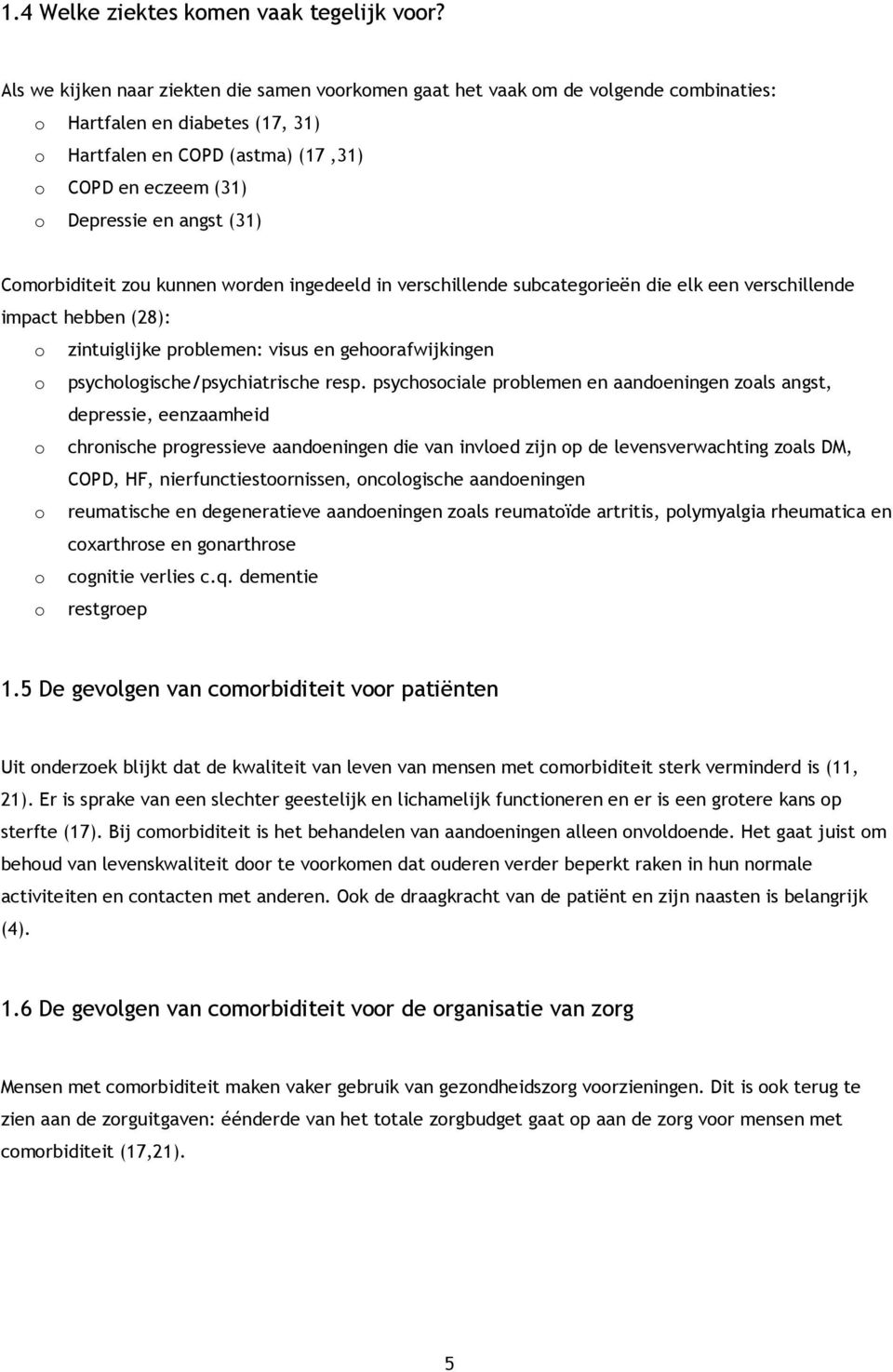 1.4 Welke ziektes komen vaak tegelijk voor?

Als we kijken naar ziekten die samen voorkomen gaat het vaak om de volgende combinaties:
o Hartfalen en diabetes (17, 31)
o Hartfalen en COPD (astma) (17 ,31)
o COPD en eczeem (31)
o Depressie en angst (31)

Comorbiditeit zou kunnen worden ingedeeld in verschillende subcategorieën die elk een verschillende impact hebben (28):
o zintuiglijke problemen: visus en gehoorafwijkingen
o psychologische/psychiatrische resp. psychosociale problemen en aandoeningen zoals angst, depressie, eenzaamheid
o chronische progressieve aandoeningen die van invloed zijn op de levensverwachting zoals DM, COPD, HF, nierfunctiestoornissen, oncologische aandoeningen
o reumatische en degeneratieve aandoeningen zoals reumatoïde artritis, polymyalgia rheumatica en coxarthrose en gonarthrose
o cognitie verlies c.q. dementie
o restgroep

1.5 De gevolgen van comorbiditeit voor patiënten

Uit onderzoek blijkt dat de kwaliteit van leven van mensen met comorbiditeit sterk verminderd is (11, 21). Er is sprake van een slechter geestelijk en lichamelijk functioneren en er is een grotere kans op sterfte (17). Bij comorbiditeit is het behandelen van aandoeningen alleen onvoldoende. Het gaat juist om behoud van levenskwaliteit door te voorkomen dat ouderen verder beperkt raken in hun normale activiteiten en contacten met anderen. Ook de draagkracht van de patiënt en zijn naasten is belangrijk (4).

1.6 De gevolgen van comorbiditeit voor de organisatie van zorg

Mensen met comorbiditeit maken vaker gebruik van gezondheidszorg voorzieningen. Dit is ook terug te zien aan de zorguitgaven: éénderde van het totale zorgbudget gaat op aan de zorg voor mensen met comorbiditeit (17,21).

5